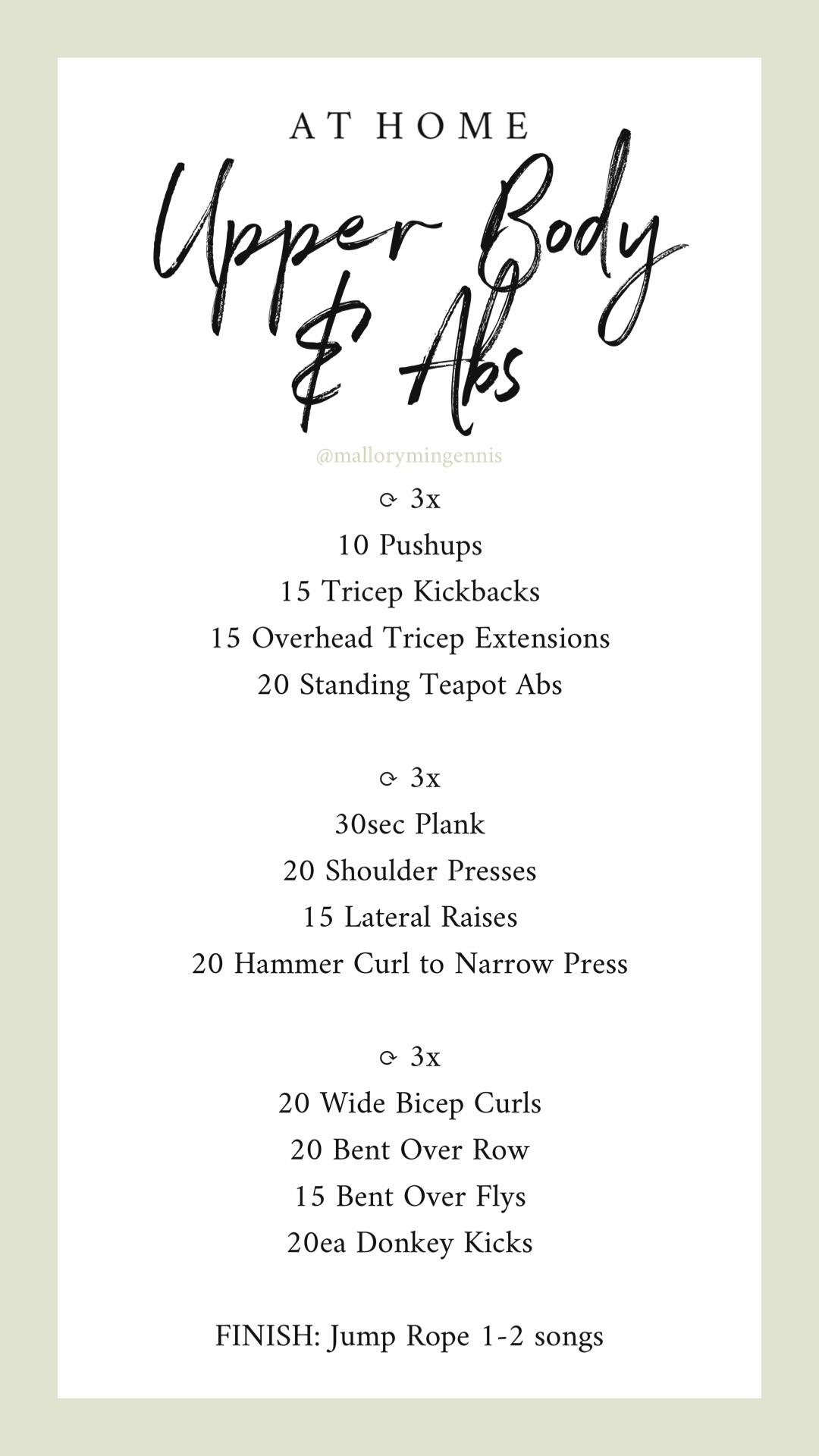 AT HOME

Upper Body & Abs

@mallorymingennis

⟳ 3x
10 Pushups
15 Tricep Kickbacks
15 Overhead Tricep Extensions
20 Standing Teapot Abs

⟳ 3x
30sec Plank
20 Shoulder Presses
15 Lateral Raises
20 Hammer Curl to Narrow Press

⟳ 3x
20 Wide Bicep Curls
20 Bent Over Row
15 Bent Over Flys
20ea Donkey Kicks

FINISH: Jump Rope 1-2 songs